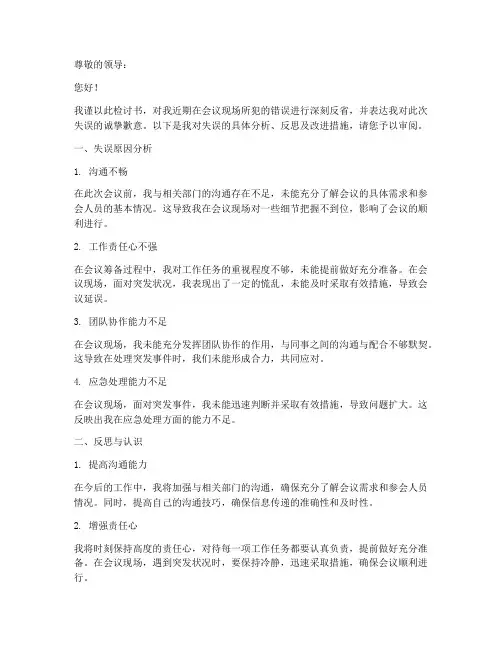 尊敬的领导：

您好！

我谨以此检讨书，对我近期在会议现场所犯的错误进行深刻反省，并表达我对此次失误的诚挚歉意。以下是我对失误的具体分析、反思及改进措施，请您予以审阅。

一、失误原因分析

1. 沟通不畅

在此次会议前，我与相关部门的沟通存在不足，未能充分了解会议的具体需求和参会人员的基本情况。这导致我在会议现场对一些细节把握不到位，影响了会议的顺利进行。

2. 工作责任心不强

在会议筹备过程中，我对工作任务的重视程度不够，未能提前做好充分准备。在会议现场，面对突发状况，我表现出了一定的慌乱，未能及时采取有效措施，导致会议延误。

3. 团队协作能力不足

在会议现场，我未能充分发挥团队协作的作用，与同事之间的沟通与配合不够默契。这导致在处理突发事件时，我们未能形成合力，共同应对。

4. 应急处理能力不足

在会议现场，面对突发事件，我未能迅速判断并采取有效措施，导致问题扩大。这反映出我在应急处理方面的能力不足。

二、反思与认识

1. 提高沟通能力

在今后的工作中，我将加强与相关部门的沟通，确保充分了解会议需求和参会人员情况。同时，提高自己的沟通技巧，确保信息传递的准确性和及时性。

2. 增强责任心

我将时刻保持高度的责任心，对待每一项工作任务都要认真负责，提前做好充分准备。在会议现场，遇到突发状况时，要保持冷静，迅速采取措施，确保会议顺利进行。